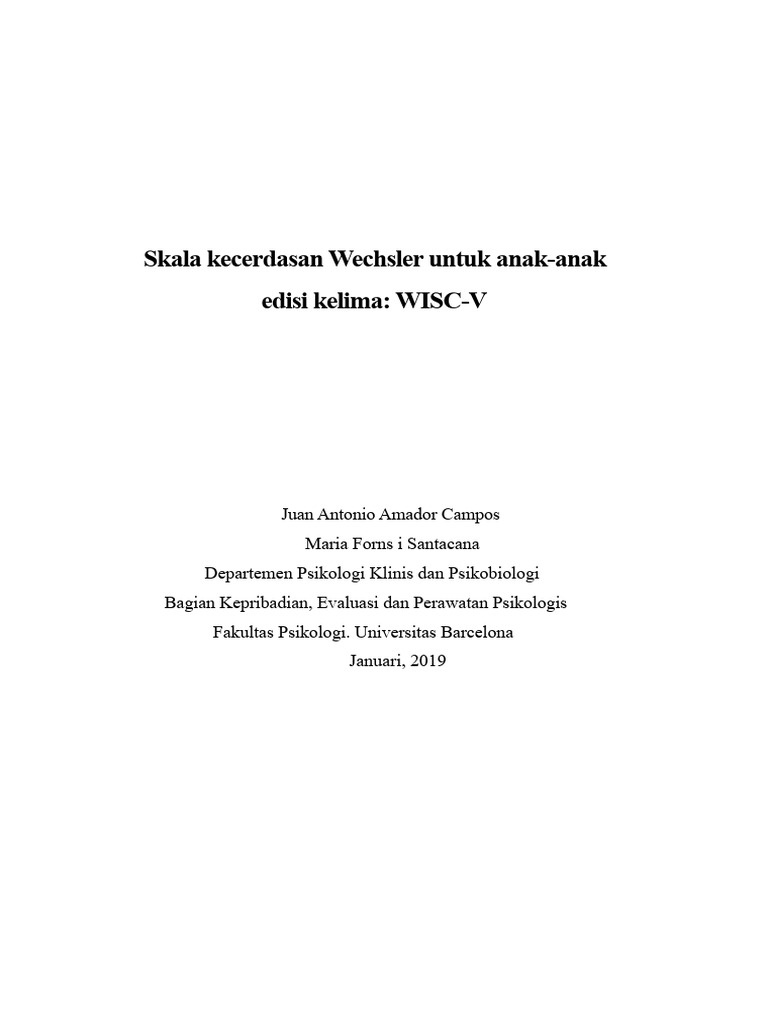 Skala kecerdasan Wechsler untuk anak-anak
edisi kelima: WISC-V

Juan Antonio Amador Campos
Maria Forns i Santacana
Departemen Psikologi Klinis dan Psikobiologi
Bagian Kepribadian, Evaluasi dan Perawatan Psikologis
Fakultas Psikologi. Universitas Barcelona
Januari, 2019